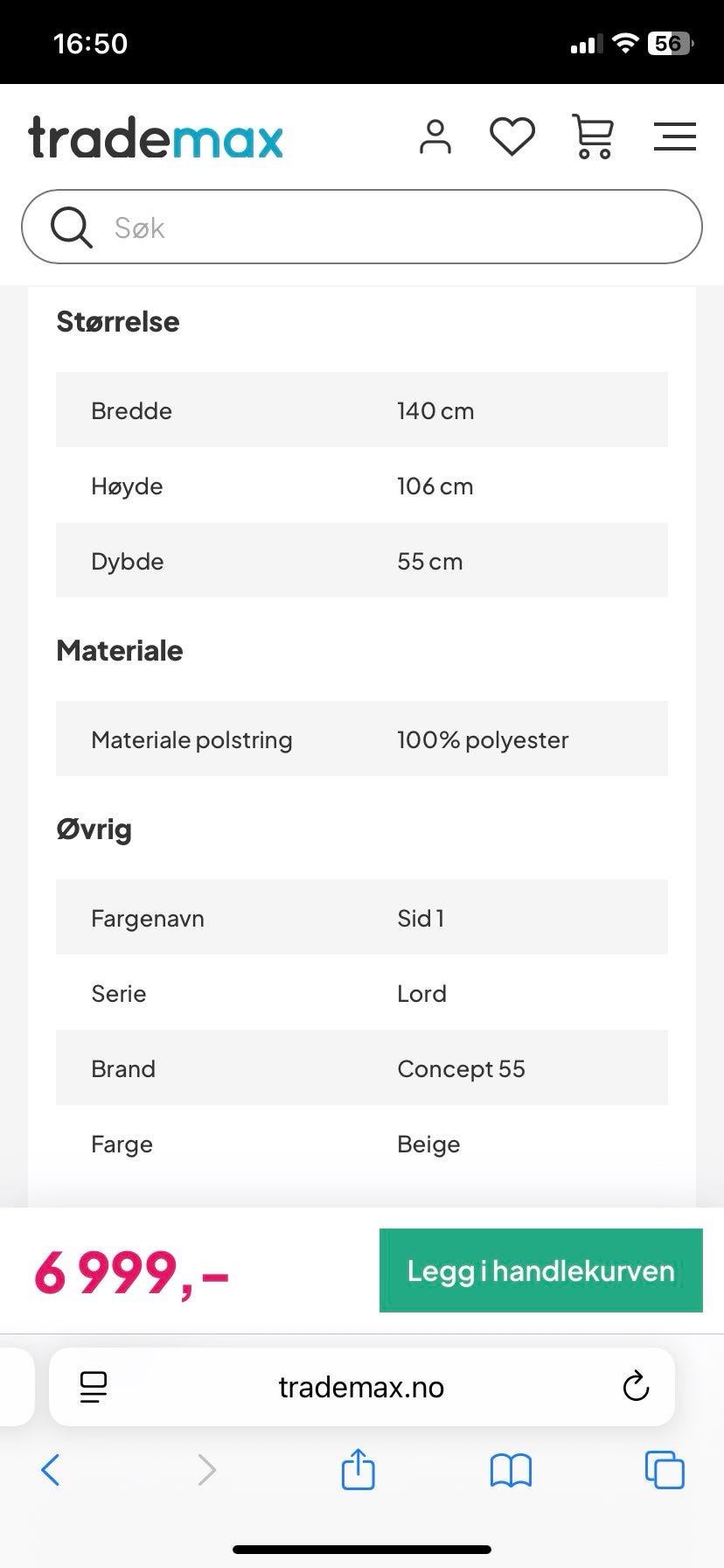 16:50

56

trademax

Søk

Størrelse

| Bredde | 140 cm |
|---|---|
| Høyde | 106 cm |
| Dybde | 55 cm |

Materiale

| Materiale polstring | 100% polyester |
|---|---|

Øvrig

| Fargenavn | Sid 1 |
|---|---|
| Serie | Lord |
| Brand | Concept 55 |
| Farge | Beige |

6 999,–

Legg i handlekurven

trademax.no